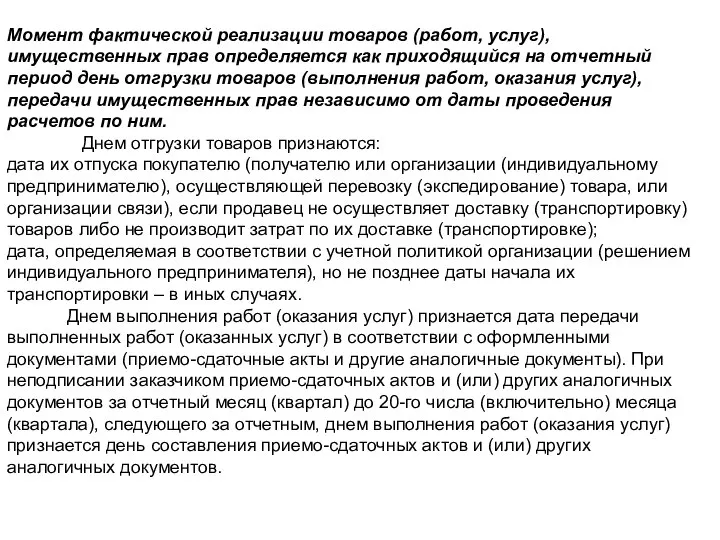 Момент фактической реализации товаров (работ, услуг), имущественных прав определяется как приходящийся на отчетный период день отгрузки товаров (выполнения работ, оказания услуг), передачи имущественных прав независимо от даты проведения расчетов по ним.

Днем отгрузки товаров признаются:
дата их отпуска покупателю (получателю или организации (индивидуальному предпринимателю), осуществляющей перевозку (экспедирование) товара, или организации связи), если продавец не осуществляет доставку (транспортировку) товаров либо не производит затрат по их доставке (транспортировке);
дата, определяемая в соответствии с учетной политикой организации (решением индивидуального предпринимателя), но не позднее даты начала их транспортировки – в иных случаях.

Днем выполнения работ (оказания услуг) признается дата передачи выполненных работ (оказанных услуг) в соответствии с оформленными документами (приемо-сдаточные акты и другие аналогичные документы). При неподписании заказчиком приемо-сдаточных актов и (или) других аналогичных документов за отчетный месяц (квартал) до 20-го числа (включительно) месяца (квартала), следующего за отчетным, днем выполнения работ (оказания услуг) признается день составления приемо-сдаточных актов и (или) других аналогичных документов.